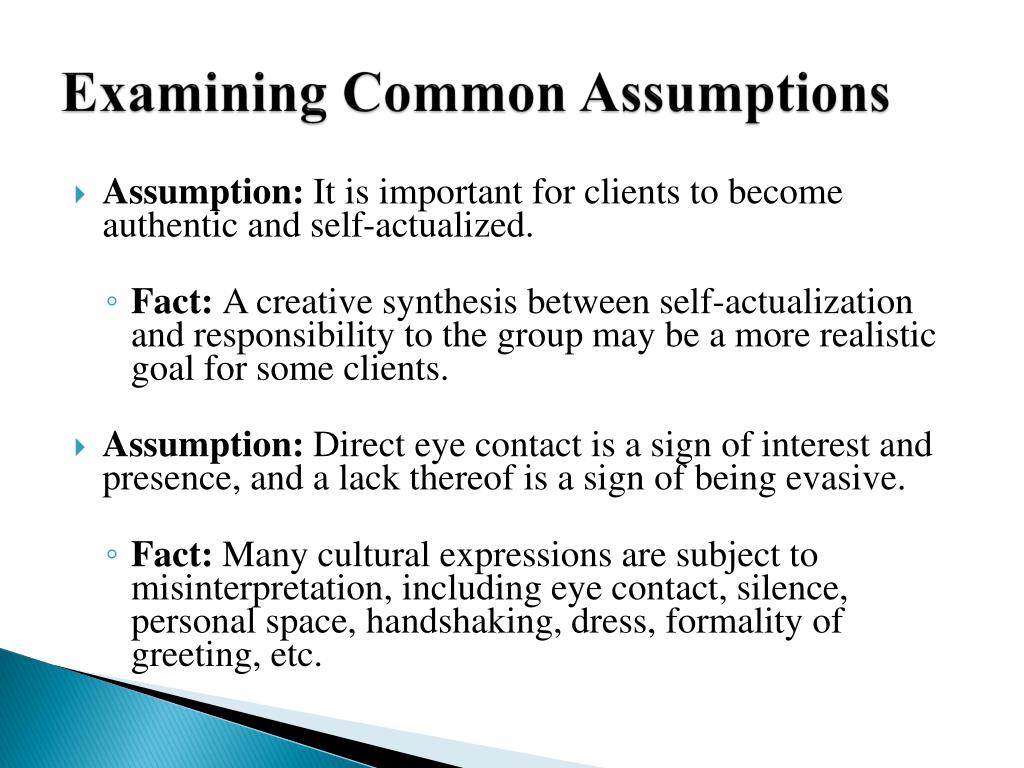 Examining Common Assumptions

Assumption: It is important for clients to become authentic and self-actualized.

Fact: A creative synthesis between self-actualization and responsibility to the group may be a more realistic goal for some clients.

Assumption: Direct eye contact is a sign of interest and presence, and a lack thereof is a sign of being evasive.

Fact: Many cultural expressions are subject to misinterpretation, including eye contact, silence, personal space, handshaking, dress, formality of greeting, etc.